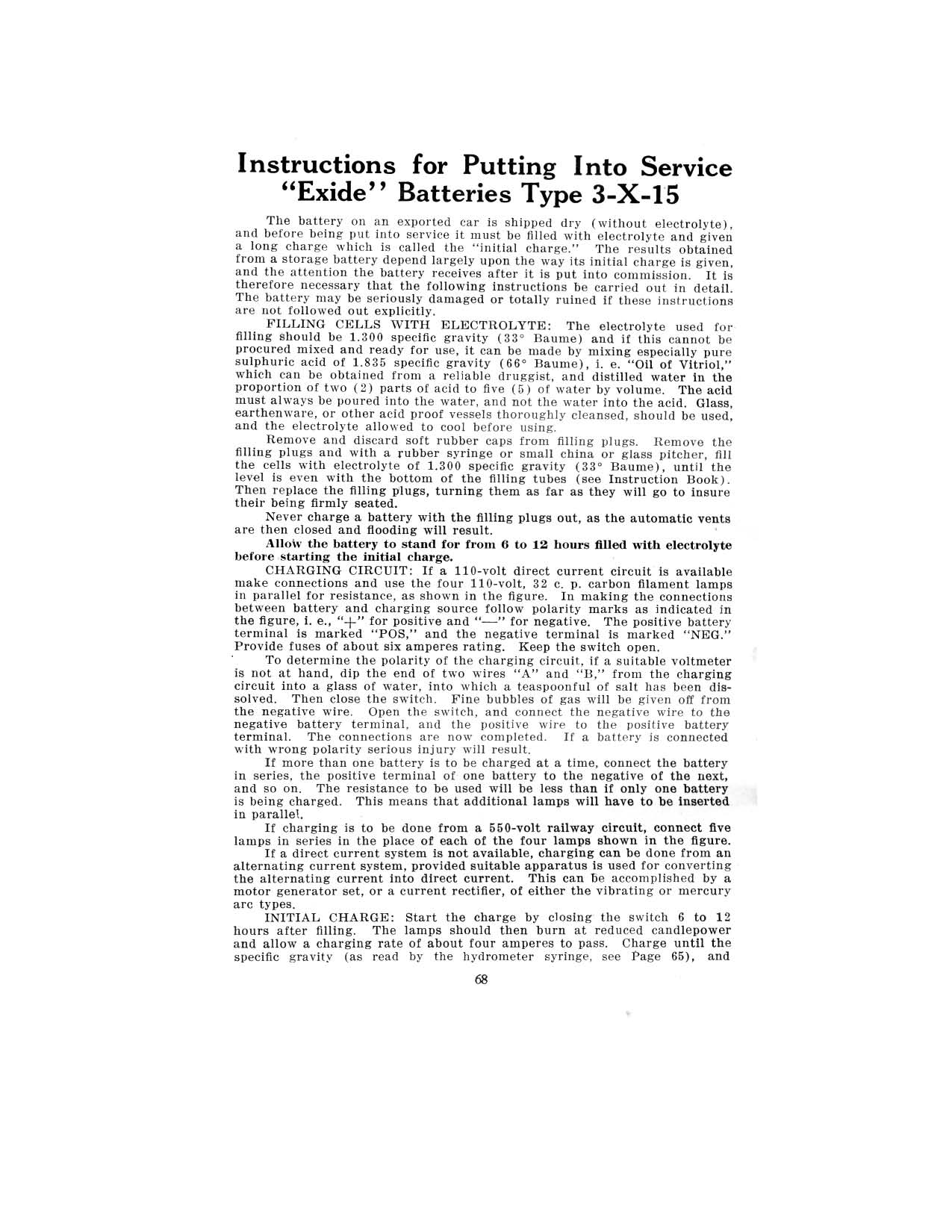 Instructions for Putting Into Service "Exide" Batteries Type 3-X-15

The battery on an exported car is shipped dry (without electrolyte), and before being put into service it must be filled with electrolyte and given a long charge which is called the "initial charge." The results obtained from a storage battery depend largely upon the way its initial charge is given, and the attention the battery receives after it is put into commission. It is therefore necessary that the following instructions be carried out in detail. The battery may be seriously damaged or totally ruined if these instructions are not followed out explicitly.

FILLING CELLS WITH ELECTROLYTE: The electrolyte used for filling should be 1.300 specific gravity (33° Baume) and if this cannot be procured mixed and ready for use, it can be made by mixing especially pure sulphuric acid of 1.835 specific gravity (66° Baume), i. e. "Oil of Vitriol," which can be obtained from a reliable druggist, and distilled water in the proportion of two (2) parts of acid to five (5) of water by volume. The acid must always be poured into the water, and not the water into the acid. Glass, earthenware, or other acid proof vessels thoroughly cleansed, should be used, and the electrolyte allowed to cool before using.

Remove and discard soft rubber caps from filling plugs. Remove the filling plugs and with a rubber syringe or small china or glass pitcher, fill the cells with electrolyte of 1.300 specific gravity (33° Baume), until the level is even with the bottom of the filling tubes (see Instruction Book). Then replace the filling plugs, turning them as far as they will go to insure their being firmly seated.

Never charge a battery with the filling plugs out, as the automatic vents are then closed and flooding will result.

Allow the battery to stand for from 6 to 12 hours filled with electrolyte before starting the initial charge.

CHARGING CIRCUIT: If a 110-volt direct current circuit is available make connections and use the four 110-volt, 32 c. p. carbon filament lamps in parallel for resistance, as shown in the figure. In making the connections between battery and charging source follow polarity marks as indicated in the figure, i. e., "+" for positive and "—" for negative. The positive battery terminal is marked "POS," and the negative terminal is marked "NEG." Provide fuses of about six amperes rating. Keep the switch open.

To determine the polarity of the charging circuit, if a suitable voltmeter is not at hand, dip the end of two wires "A" and "B," from the charging circuit into a glass of water, into which a teaspoonful of salt has been dissolved. Then close the switch. Fine bubbles of gas will be given off from the negative wire. Open the switch, and connect the negative wire to the negative battery terminal, and the positive wire to the positive battery terminal. The connections are now completed. If a battery is connected with wrong polarity serious injury will result.

If more than one battery is to be charged at a time, connect the battery in series, the positive terminal of one battery to the negative of the next, and so on. The resistance to be used will be less than if only one battery is being charged. This means that additional lamps will have to be inserted in parallel.

If charging is to be done from a 550-volt railway circuit, connect five lamps in series in the place of each of the four lamps shown in the figure.

If a direct current system is not available, charging can be done from an alternating current system, provided suitable apparatus is used for converting the alternating current into direct current. This can be accomplished by a motor generator set, or a current rectifier, of either the vibrating or mercury arc types.

INITIAL CHARGE: Start the charge by closing the switch 6 to 12 hours after filling. The lamps should then burn at reduced candlepower and allow a charging rate of about four amperes to pass. Charge until the specific gravity (as read by the hydrometer syringe, see Page 65), and

68